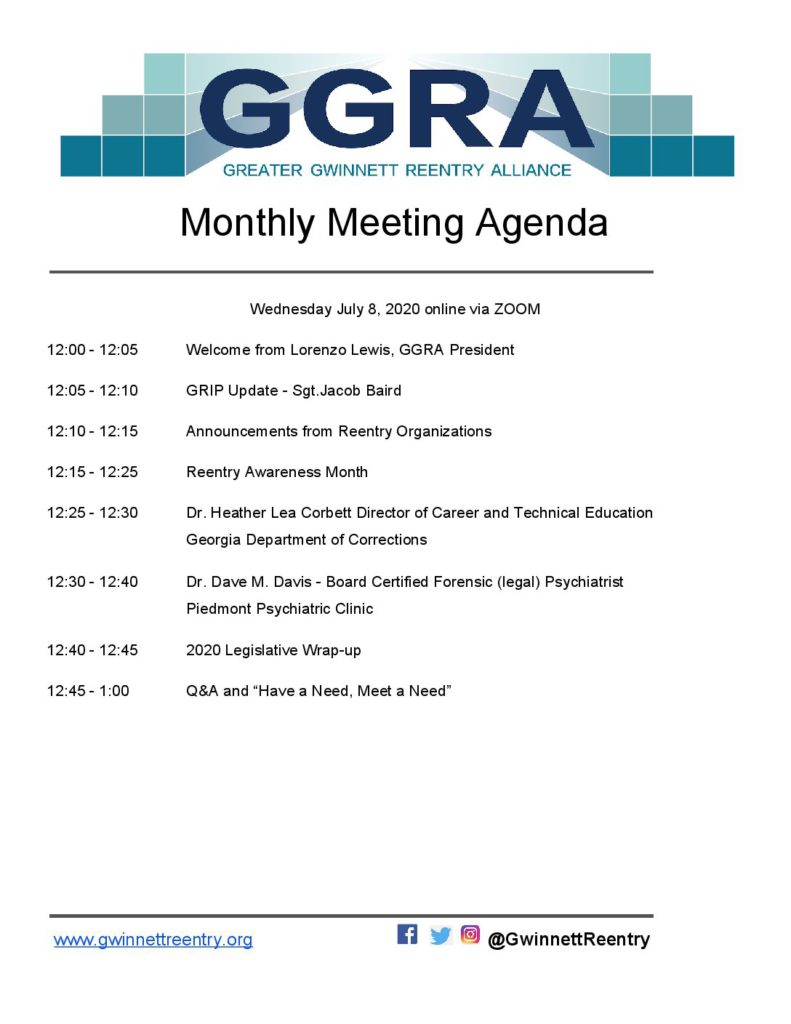 GGRA
GREATER GWINNETT REENTRY ALLIANCE

Monthly Meeting Agenda

Wednesday July 8, 2020 online via ZOOM

12:00 - 12:05 Welcome from Lorenzo Lewis, GGRA President

12:05 - 12:10 GRIP Update - Sgt.Jacob Baird

12:10 - 12:15 Announcements from Reentry Organizations

12:15 - 12:25 Reentry Awareness Month

12:25 - 12:30 Dr. Heather Lea Corbett Director of Career and Technical Education
Georgia Department of Corrections

12:30 - 12:40 Dr. Dave M. Davis - Board Certified Forensic (legal) Psychiatrist
Piedmont Psychiatric Clinic

12:40 - 12:45 2020 Legislative Wrap-up

12:45 - 1:00 Q&A and "Have a Need, Meet a Need"

www.gwinnettreentry.org @GwinnettReentry